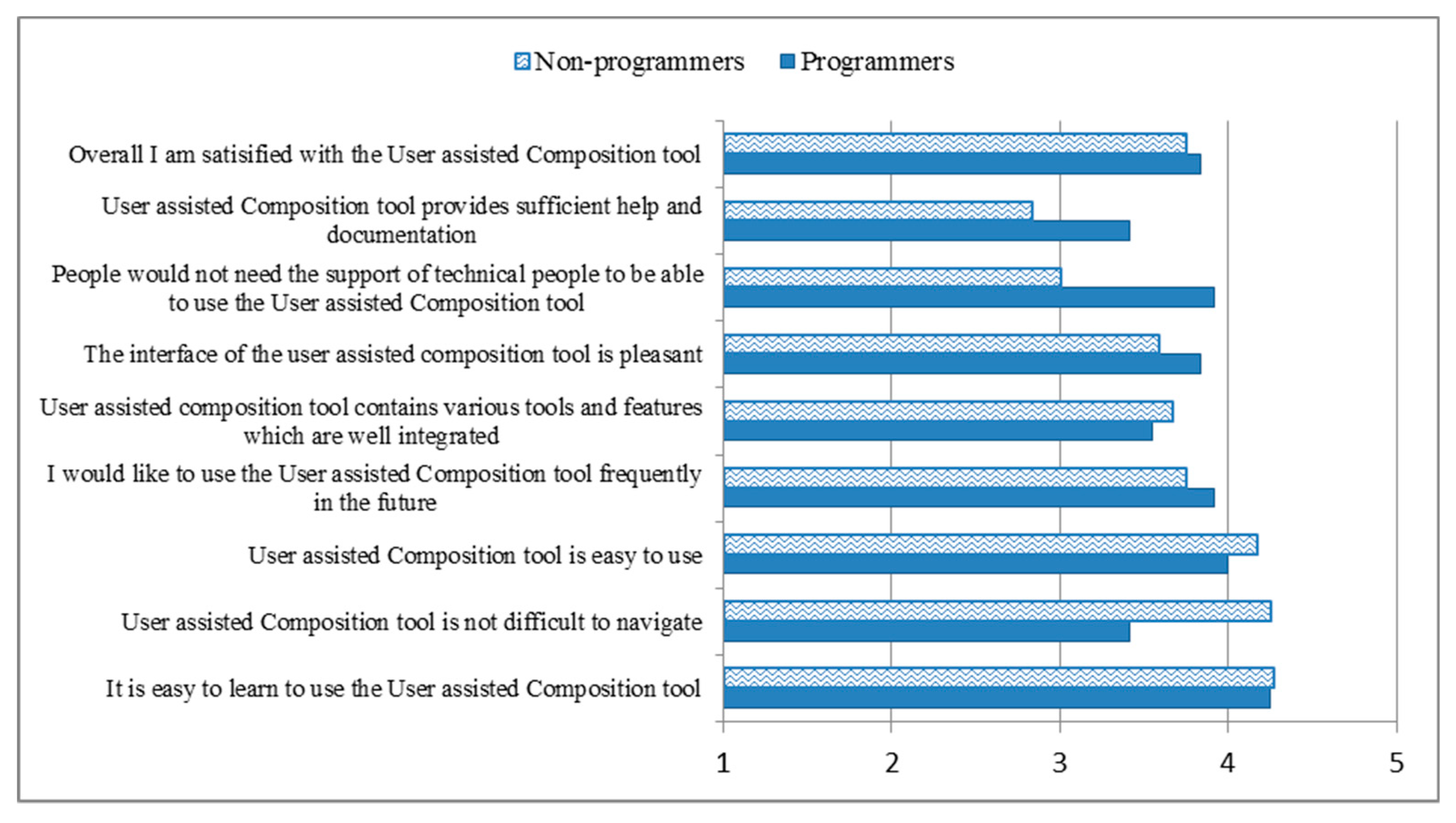 Non-programmers Programmers

Overall I am satisified with the User assisted Composition tool

User assisted Composition tool provides sufficient help and documentation

People would not need the support of technical people to be able to use the User assisted Composition tool

The interface of the user assisted composition tool is pleasant

User assisted composition tool contains various tools and features which are well integrated

I would like to use the User assisted Composition tool frequently in the future

User assisted Composition tool is easy to use

User assisted Composition tool is not difficult to navigate

It is easy to learn to use the User assisted Composition tool

1 2 3 4 5